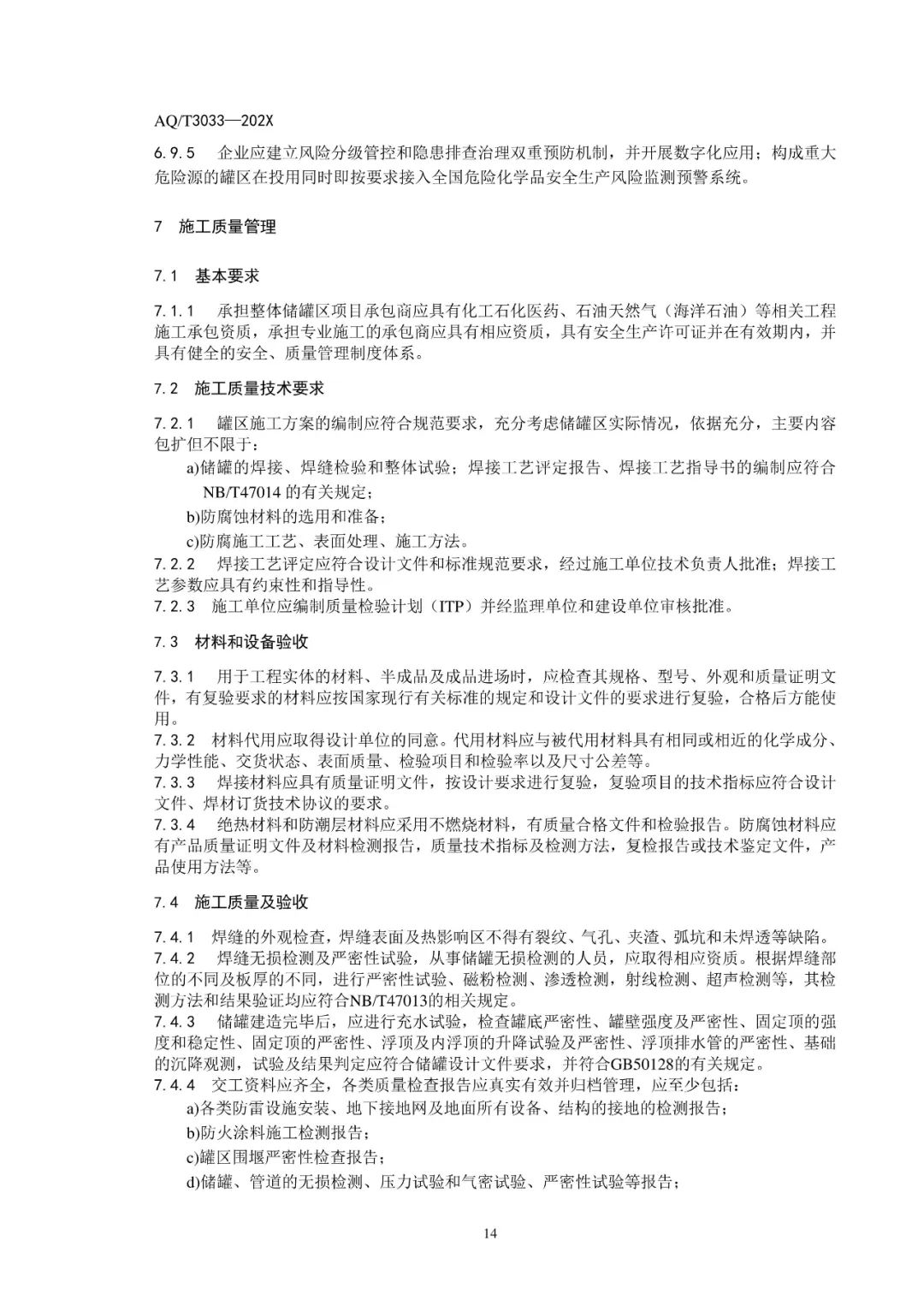 AQ/T3033—202X

6.9.5　企业应建立风险分级管控和隐患排查治理双重预防机制，并开展数字化应用；构成重大危险源的罐区在投用同时即按要求接入全国危险化学品安全生产风险监测预警系统。

7　施工质量管理

7.1　基本要求

7.1.1　承担整体储罐区项目承包商应具有化工石化医药、石油天然气（海洋石油）等相关工程施工承包资质，承担专业施工的承包商应具有相应资质，具有安全生产许可证并在有效期内，并具有健全的安全、质量管理制度体系。

7.2　施工质量技术要求

7.2.1　罐区施工方案的编制应符合规范要求，充分考虑储罐区实际情况，依据充分，主要内容包扩但不限于：

a)储罐的焊接、焊缝检验和整体试验；焊接工艺评定报告、焊接工艺指导书的编制应符合NB/T47014 的有关规定；

b)防腐蚀材料的选用和准备；

c)防腐施工工艺、表面处理、施工方法。

7.2.2　焊接工艺评定应符合设计文件和标准规范要求，经过施工单位技术负责人批准；焊接工艺参数应具有约束性和指导性。

7.2.3　施工单位应编制质量检验计划（ITP）并经监理单位和建设单位审核批准。

7.3　材料和设备验收

7.3.1　用于工程实体的材料、半成品及成品进场时，应检查其规格、型号、外观和质量证明文件，有复验要求的材料应按国家现行有关标准的规定和设计文件的要求进行复验，合格后方能使用。

7.3.2　材料代用应取得设计单位的同意。代用材料应与被代用材料具有相同或相近的化学成分、力学性能、交货状态、表面质量、检验项目和检验率以及尺寸公差等。

7.3.3　焊接材料应具有质量证明文件，按设计要求进行复验，复验项目的技术指标应符合设计文件、焊材订货技术协议的要求。

7.3.4　绝热材料和防潮层材料应采用不燃烧材料，有质量合格文件和检验报告。防腐蚀材料应有产品质量证明文件及材料检测报告，质量技术指标及检测方法，复检报告或技术鉴定文件，产品使用方法等。

7.4　施工质量及验收

7.4.1　焊缝的外观检查，焊缝表面及热影响区不得有裂纹、气孔、夹渣、弧坑和未焊透等缺陷。

7.4.2　焊缝无损检测及严密性试验，从事储罐无损检测的人员，应取得相应资质。根据焊缝部位的不同及板厚的不同，进行严密性试验、磁粉检测、渗透检测，射线检测、超声检测等，其检测方法和结果验证均应符合NB/T47013的相关规定。

7.4.3　储罐建造完毕后，应进行充水试验，检查罐底严密性、罐壁强度及严密性、固定顶的强度和稳定性、固定顶的严密性、浮顶及内浮顶的升降试验及严密性、浮顶排水管的严密性、基础的沉降观测，试验及结果判定应符合储罐设计文件要求，并符合GB50128的有关规定。

7.4.4　交工资料应齐全，各类质量检查报告应真实有效并归档管理，应至少包括：

a)各类防雷设施安装、地下接地网及地面所有设备、结构的接地的检测报告；

b)防火涂料施工检测报告；

c)罐区围堰严密性检查报告；

d)储罐、管道的无损检测、压力试验和气密试验、严密性试验等报告；

14